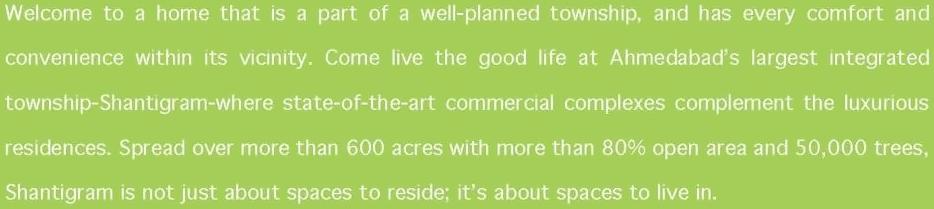 Welcome to a home that is a part of a well-planned township, and has every comfort and convenience within its vicinity. Come live the good life at Ahmedabad's largest integrated township-Shantigram-where state-of-the-art commercial complexes complement the luxurious residences. Spread over more than 600 acres with more than 80% open area and 50,000 trees, Shantigram is not just about spaces to reside; it's about spaces to live in.